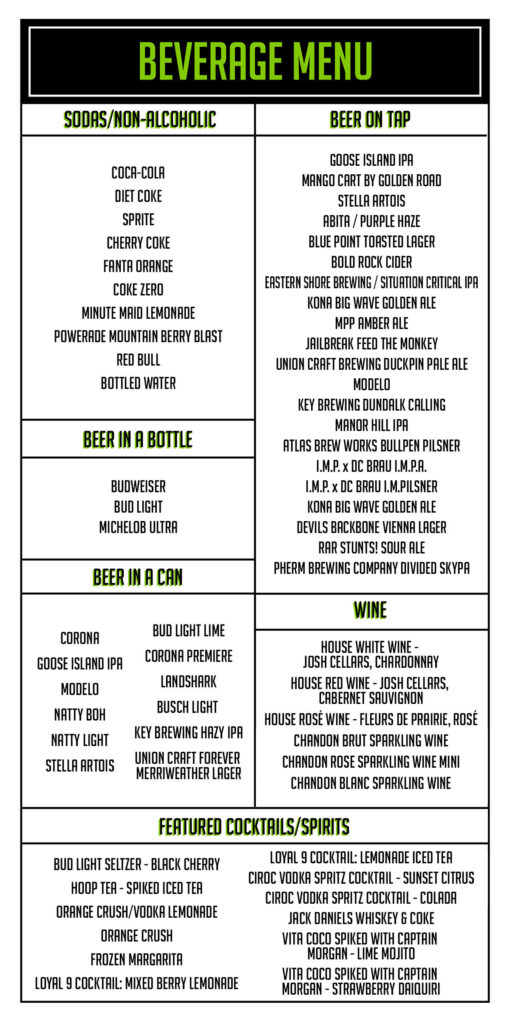 BEVERAGE MENU

SODAS/NON-ALCOHOLIC

COCA-COLA
DIET COKE
SPRITE
CHERRY COKE
FANTA ORANGE
COKE ZERO
MINUTE MAID LEMONADE
POWERADE MOUNTAIN BERRY BLAST
RED BULL
BOTTLED WATER

BEER IN A BOTTLE

BUDWEISER
BUD LIGHT
MICHELOB ULTRA

BEER IN A CAN

CORONA
GOOSE ISLAND IPA
MODELO
NATTY BOH
NATTY LIGHT
STELLA ARTOIS

BUD LIGHT LIME
CORONA PREMIERE
LANDSHARK
BUSCH LIGHT
KEY BREWING HAZY IPA
UNION CRAFT FOREVER MERRIWEATHER LAGER

BEER ON TAP

GOOSE ISLAND IPA
MANGO CART BY GOLDEN ROAD
STELLA ARTOIS
ABITA / PURPLE HAZE
BLUE POINT TOASTED LAGER
BOLD ROCK CIDER
EASTERN SHORE BREWING / SITUATION CRITICAL IPA
KONA BIG WAVE GOLDEN ALE
MPP AMBER ALE
JAILBREAK FEED THE MONKEY
UNION CRAFT BREWING DUCKPIN PALE ALE
MODELO
KEY BREWING DUNDALK CALLING
MANOR HILL IPA
ATLAS BREW WORKS BULLPEN PILSNER
I.M.P. x DC BRAU I.M.P.A.
I.M.P. x DC BRAU I.M.PILSNER
KONA BIG WAVE GOLDEN ALE
DEVILS BACKBONE VIENNA LAGER
RAR STUNTS! SOUR ALE
PHERM BREWING COMPANY DIVIDED SKYPA

WINE

HOUSE WHITE WINE - JOSH CELLARS, CHARDONNAY
HOUSE RED WINE - JOSH CELLARS, CABERNET SAUVIGNON
HOUSE ROSÉ WINE - FLEURS DE PRAIRIE, ROSÉ
CHANDON BRUT SPARKLING WINE
CHANDON ROSE SPARKLING WINE MINI
CHANDON BLANC SPARKLING WINE

FEATURED COCKTAILS/SPIRITS

BUD LIGHT SELTZER - BLACK CHERRY
HOOP TEA - SPIKED ICED TEA
ORANGE CRUSH/VODKA LEMONADE
ORANGE CRUSH
FROZEN MARGARITA
LOYAL 9 COCKTAIL: MIXED BERRY LEMONADE

LOYAL 9 COCKTAIL: LEMONADE ICED TEA
CIROC VODKA SPRITZ COCKTAIL - SUNSET CITRUS
CIROC VODKA SPRITZ COCKTAIL - COLADA
JACK DANIELS WHISKEY & COKE
VITA COCO SPIKED WITH CAPTAIN MORGAN - LIME MOJITO
VITA COCO SPIKED WITH CAPTAIN MORGAN - STRAWBERRY DAIQUIRI